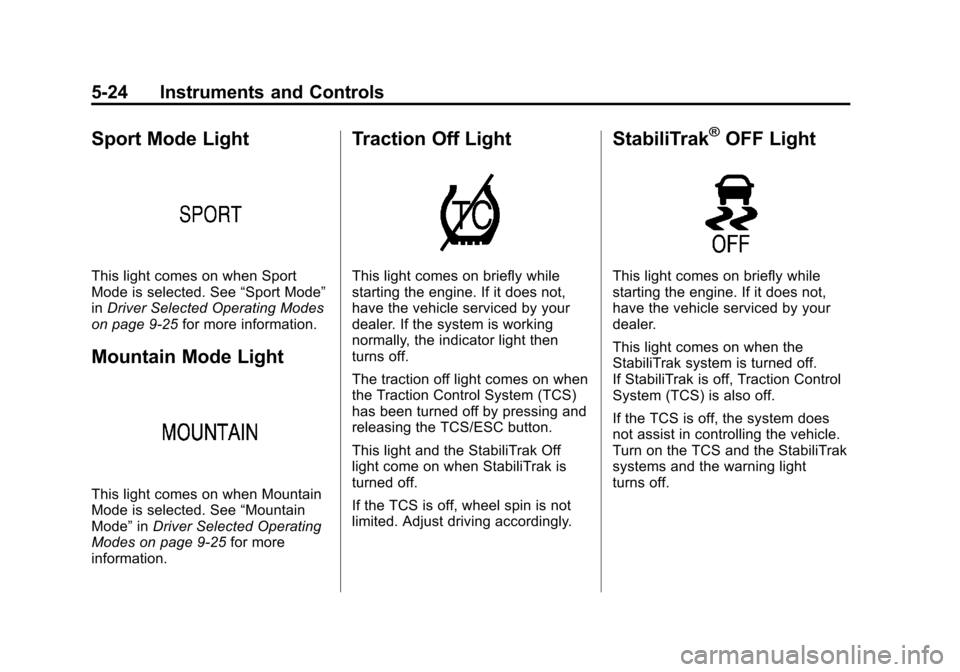 5-24 Instruments and Controls

Sport Mode Light

SPORT

This light comes on when Sport Mode is selected. See “Sport Mode” in Driver Selected Operating Modes on page 9-25 for more information.

Mountain Mode Light

MOUNTAIN

This light comes on when Mountain Mode is selected. See “Mountain Mode” in Driver Selected Operating Modes on page 9-25 for more information.

Traction Off Light

TC

This light comes on briefly while starting the engine. If it does not, have the vehicle serviced by your dealer. If the system is working normally, the indicator light then turns off.

The traction off light comes on when the Traction Control System (TCS) has been turned off by pressing and releasing the TCS/ESC button.

This light and the StabiliTrak Off light come on when StabiliTrak is turned off.

If the TCS is off, wheel spin is not limited. Adjust driving accordingly.

StabiliTrak® OFF Light

OFF

This light comes on briefly while starting the engine. If it does not, have the vehicle serviced by your dealer.

This light comes on when the StabiliTrak system is turned off. If StabiliTrak is off, Traction Control System (TCS) is also off.

If the TCS is off, the system does not assist in controlling the vehicle. Turn on the TCS and the StabiliTrak systems and the warning light turns off.

carmanualsonline.info